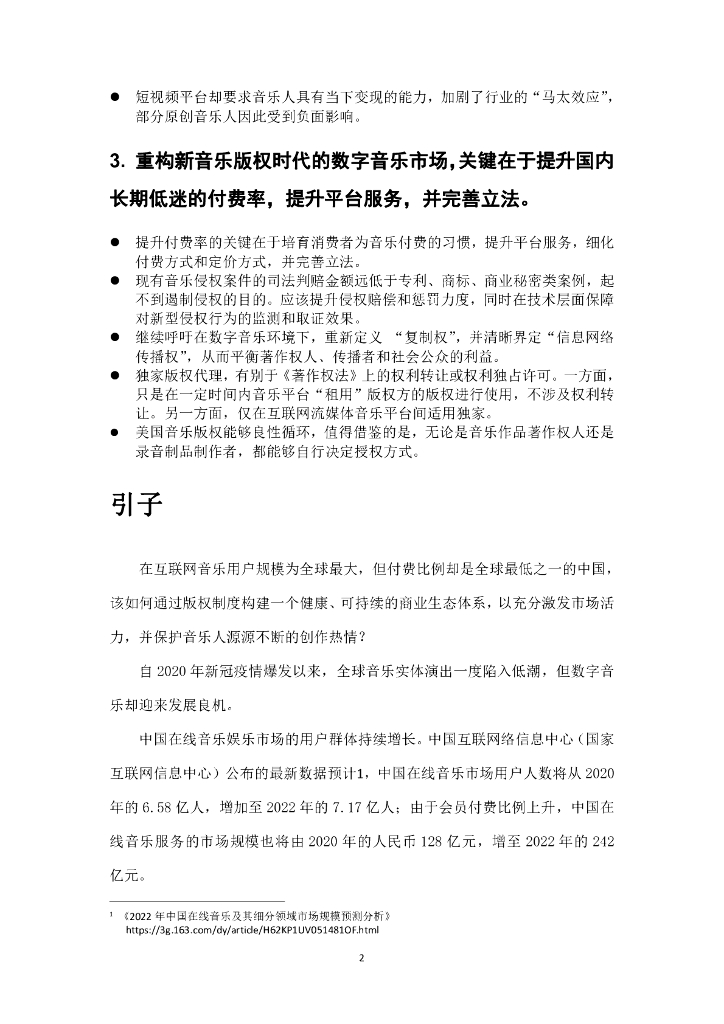 ● 短视频平台却要求音乐人具有当下变现的能力，加剧了行业的“马太效应”，部分原创音乐人因此受到负面影响。

3. 重构新音乐版权时代的数字音乐市场，关键在于提升国内长期低迷的付费率，提升平台服务，并完善立法。

● 提升付费率的关键在于培育消费者为音乐付费的习惯，提升平台服务，细化付费方式和定价方式，并完善立法。
● 现有音乐侵权案件的司法判赔金额远低于专利、商标、商业秘密类案例，起不到遏制侵权的目的。应该提升侵权赔偿和惩罚力度，同时在技术层面保障对新型侵权行为的监测和取证效果。
● 继续呼吁在数字音乐环境下，重新定义 “复制权”，并清晰界定“信息网络传播权”，从而平衡著作权人、传播者和社会公众的利益。
● 独家版权代理，有别于《著作权法》上的权利转让或权利独占许可。一方面，只是在一定时间内音乐平台“租用”版权方的版权进行使用，不涉及权利转让。另一方面，仅在互联网流媒体音乐平台间适用独家。
● 美国音乐版权能够良性循环，值得借鉴的是，无论是音乐作品著作权人还是录音制品制作者，都能够自行决定授权方式。

引子

在互联网音乐用户规模为全球最大，但付费比例却是全球最低之一的中国，该如何通过版权制度构建一个健康、可持续的商业生态体系，以充分激发市场活力，并保护音乐人源源不断的创作热情？

自 2020 年新冠疫情爆发以来，全球音乐实体演出一度陷入低潮，但数字音乐却迎来发展良机。

中国在线音乐娱乐市场的用户群体持续增长。中国互联网络信息中心（国家互联网信息中心）公布的最新数据预计1，中国在线音乐市场用户人数将从 2020 年的 6.58 亿人，增加至 2022 年的 7.17 亿人；由于会员付费比例上升，中国在线音乐服务的市场规模也将由 2020 年的人民币 128 亿元，增至 2022 年的 242 亿元。

1 《2022 年中国在线音乐及其细分领域市场规模预测分析》 https://3g.163.com/dy/article/H62KP1UV051481OF.html

2